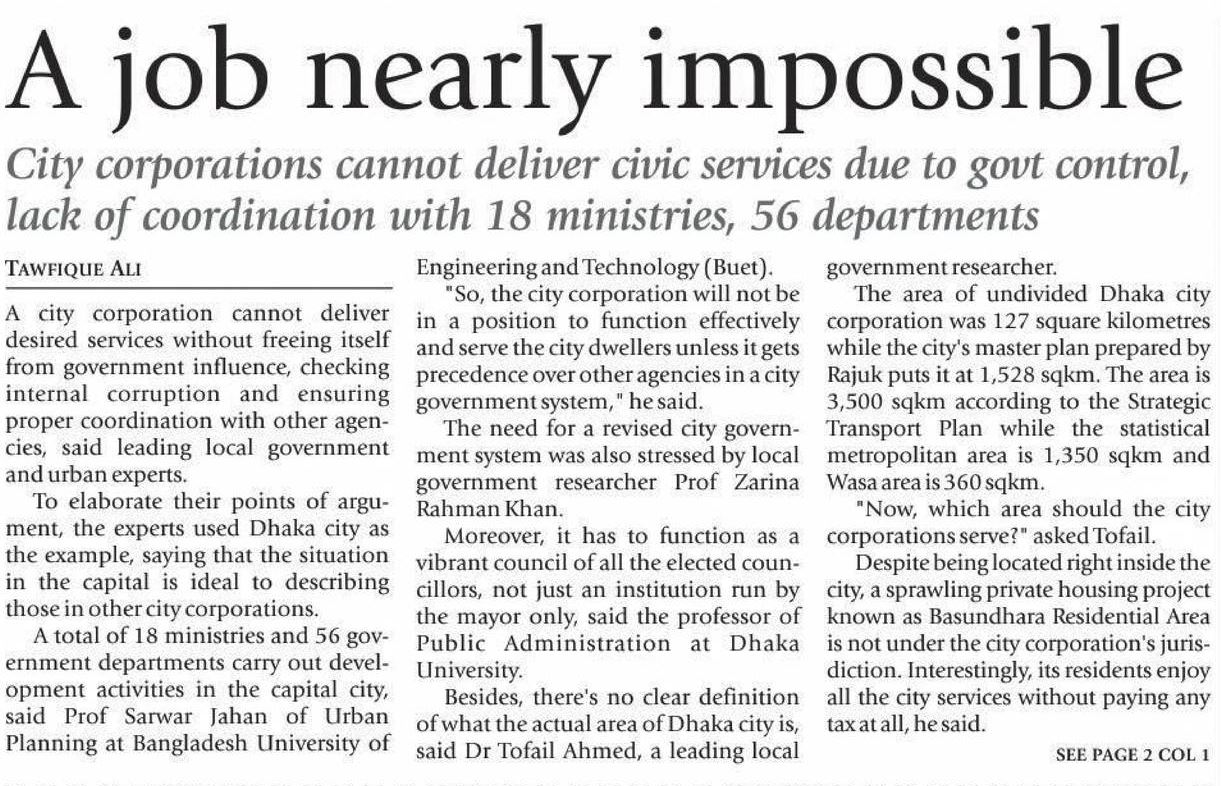 A job nearly impossible

City corporations cannot deliver civic services due to govt control, lack of coordination with 18 ministries, 56 departments

TAWFIQUE ALI

A city corporation cannot deliver desired services without freeing itself from government influence, checking internal corruption and ensuring proper coordination with other agencies, said leading local government and urban experts.

To elaborate their points of argument, the experts used Dhaka city as the example, saying that the situation in the capital is ideal to describing those in other city corporations.

A total of 18 ministries and 56 government departments carry out development activities in the capital city, said Prof Sarwar Jahan of Urban Planning at Bangladesh University of Engineering and Technology (Buet).

"So, the city corporation will not be in a position to function effectively and serve the city dwellers unless it gets precedence over other agencies in a city government system," he said.

The need for a revised city government system was also stressed by local government researcher Prof Zarina Rahman Khan.

Moreover, it has to function as a vibrant council of all the elected councillors, not just an institution run by the mayor only, said the professor of Public Administration at Dhaka University.

Besides, there's no clear definition of what the actual area of Dhaka city is, said Dr Tofail Ahmed, a leading local government researcher.

The area of undivided Dhaka city corporation was 127 square kilometres while the city's master plan prepared by Rajuk puts it at 1,528 sqkm. The area is 3,500 sqkm according to the Strategic Transport Plan while the statistical metropolitan area is 1,350 sqkm and Wasa area is 360 sqkm.

"Now, which area should the city corporations serve?" asked Tofail.

Despite being located right inside the city, a sprawling private housing project known as Basundhara Residential Area is not under the city corporation's jurisdiction. Interestingly, its residents enjoy all the city services without paying any tax at all, he said.

SEE PAGE 2 COL 1